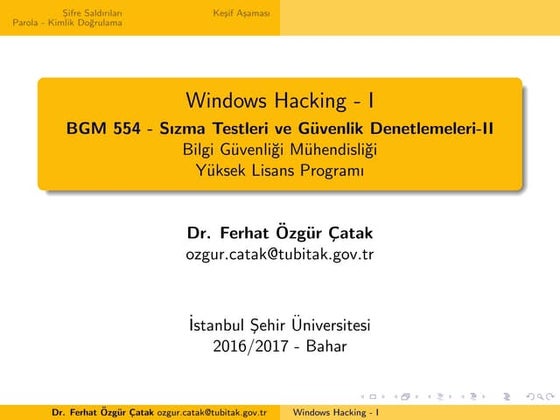 Şifre Saldırıları
Parola - Kimlik Doğrulama

Keşif Aşaması

Windows Hacking - I
BGM 554 - Sızma Testleri ve Güvenlik Denetlemeleri-II
Bilgi Güvenliği Mühendisliği
Yüksek Lisans Programı

Dr. Ferhat Özgür Çatak
ozgur.catak@tubitak.gov.tr

İstanbul Şehir Üniversitesi
2016/2017 - Bahar

Dr. Ferhat Özgür Çatak ozgur.catak@tubitak.gov.tr

Windows Hacking - I